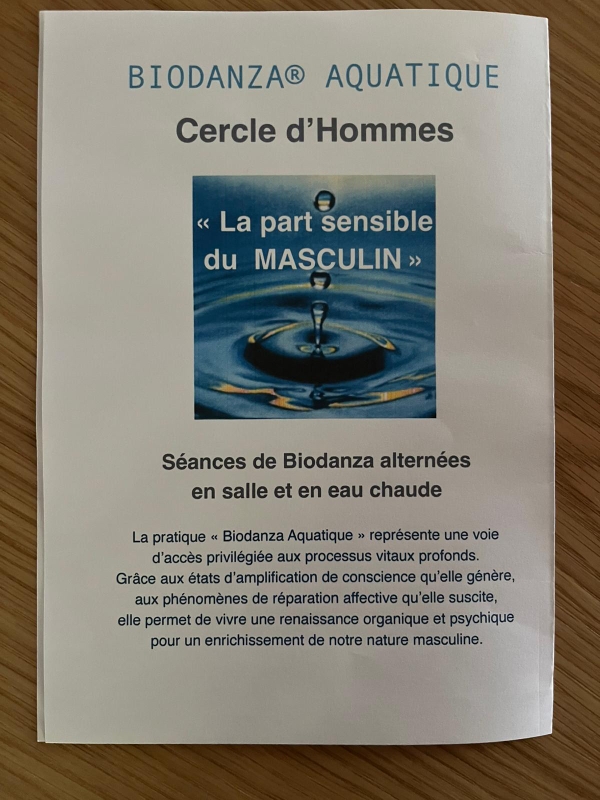 BIODANZA® AQUATIQUE

Cercle d'Hommes

« La part sensible du MASCULIN »

Séances de Biodanza alternées en salle et en eau chaude

La pratique « Biodanza Aquatique » représente une voie d'accès privilégiée aux processus vitaux profonds. Grâce aux états d'amplification de conscience qu'elle génère, aux phénomènes de réparation affective qu'elle suscite, elle permet de vivre une renaissance organique et psychique pour un enrichissement de notre nature masculine.